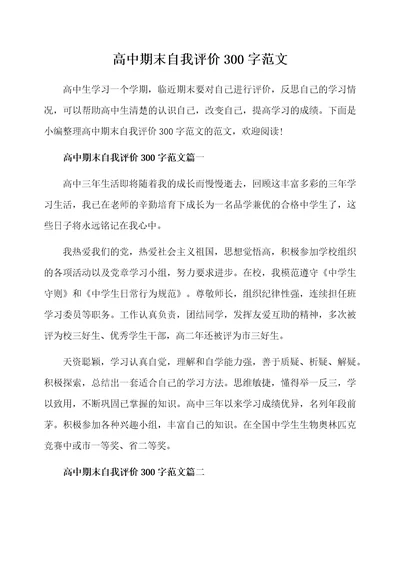 高中期末自我评价 300 字范文

高中生学习一个学期，临近期末要对自己进行评价，反思自己的学习情况，可以帮助高中生清楚的认识自己，改变自己，提高学习的成绩。下面是小编整理高中期末自我评价 300 字范文的范文，欢迎阅读！

高中期末自我评价 300 字范文篇一

高中三年生活即将随着我的成长而慢慢逝去，回顾这丰富多彩的三年学习生活，我已在老师的辛勤培育下成长为一名品学兼优的合格中学生了，这些日子将永远铭记在我心中。

我热爱我们的党，热爱社会主义祖国，思想觉悟高，积极参加学校组织的各项活动以及党章学习小组，努力要求进步。在校，我模范遵守《中学生守则》和《中学生日常行为规范》。尊敬师长，组织纪律性强，连续担任班学习委员等职务。工作认真负责，团结同学，发挥友爱互助的精神，多次被评为校三好生、优秀学生干部，高二年还被评为市三好生。

天资聪颖，学习认真自觉，理解和自学能力强，善于质疑、析疑、解疑。积极探索，总结出一套适合自己的学习方法。思维敏捷，懂得举一反三，学以致用，不断巩固已掌握的知识。高中三年以来学习成绩优异，名列年段前茅。积极参加各种兴趣小组，丰富自己的知识。在全国中学生生物奥林匹克竞赛中或市一等奖、省二等奖。

高中期末自我评价 300 字范文篇二